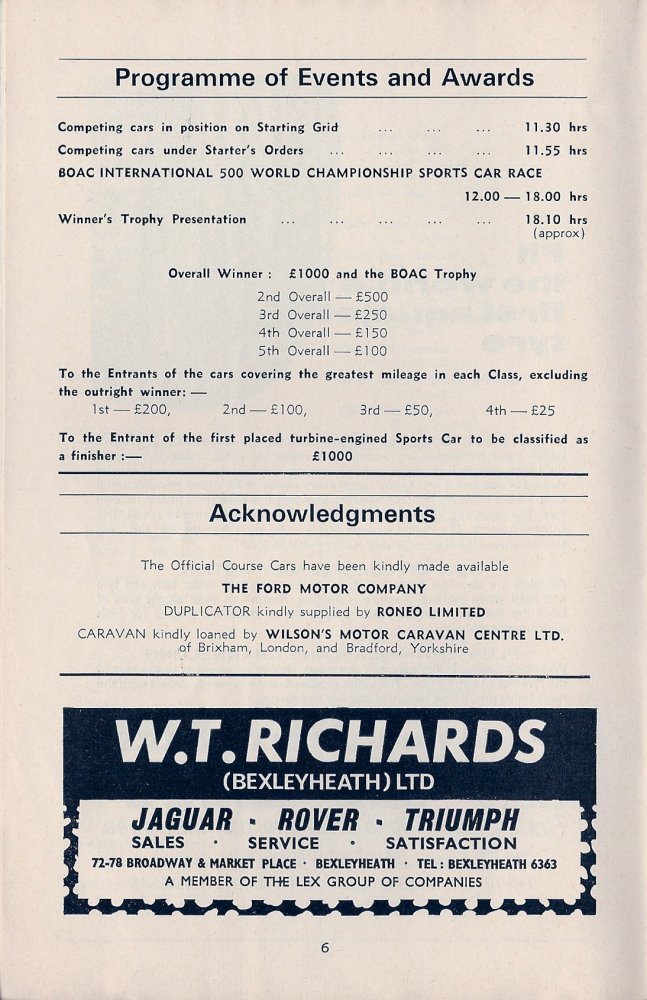 Programme of Events and Awards

Competing cars in position on Starting Grid ... ... ... 11.30 hrs
Competing cars under Starter's Orders ... ... ... ... 11.55 hrs
BOAC INTERNATIONAL 500 WORLD CHAMPIONSHIP SPORTS CAR RACE
12.00 — 18.00 hrs
Winner's Trophy Presentation ... ... ... ... ... 18.10 hrs (approx)

Overall Winner : £1000 and the BOAC Trophy
2nd Overall — £500
3rd Overall — £250
4th Overall — £150
5th Overall — £100

To the Entrants of the cars covering the greatest mileage in each Class, excluding the outright winner: —
1st — £200, 2nd — £100, 3rd — £50, 4th — £25

To the Entrant of the first placed turbine-engined Sports Car to be classified as a finisher :— £1000

Acknowledgments

The Official Course Cars have been kindly made available
THE FORD MOTOR COMPANY
DUPLICATOR kindly supplied by RONEO LIMITED
CARAVAN kindly loaned by WILSON'S MOTOR CARAVAN CENTRE LTD. of Brixham, London, and Bradford, Yorkshire

W.T. RICHARDS
(BEXLEYHEATH) LTD
JAGUAR · ROVER · TRIUMPH
SALES · SERVICE · SATISFACTION
72-78 BROADWAY & MARKET PLACE · BEXLEYHEATH · TEL: BEXLEYHEATH 6363
A MEMBER OF THE LEX GROUP OF COMPANIES

6